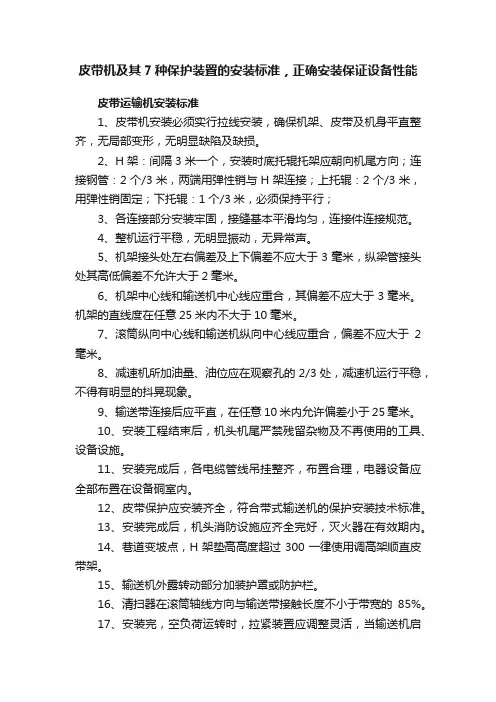 皮带机及其 7 种保护装置的安装标准，正确安装保证设备性能

皮带运输机安装标准

1、皮带机安装必须实行拉线安装，确保机架、皮带及机身平直整齐，无局部变形，无明显缺陷及缺损。

2、H 架：间隔 3 米一个，安装时底托辊托架应朝向机尾方向；连接钢管：2 个/3 米，两端用弹性销与 H 架连接；上托辊：2 个/3 米，用弹性销固定；下托辊：1 个/3 米，必须保持平行；

3、各连接部分安装牢固，接缝基本平滑均匀，连接件连接规范。

4、整机运行平稳，无明显振动，无异常声。

5、机架接头处左右偏差及上下偏差不应大于 3 毫米，纵梁管接头处其高低偏差不允许大于 2 毫米。

6、机架中心线和输送机中心线应重合，其偏差不应大于 3 毫米。机架的直线度在任意 25 米内不大于 10 毫米。

7、滚筒纵向中心线和输送机纵向中心线应重合，偏差不应大于 2 毫米。

8、减速机所加油量、油位应在观察孔的 2/3 处，减速机运行平稳，不得有明显的抖晃现象。

9、输送带连接后应平直，在任意 10 米内允许偏差小于 25 毫米。

10、安装工程结束后，机头机尾严禁残留杂物及不再使用的工具、设备设施。

11、安装完成后，各电缆管线吊挂整齐，布置合理，电器设备应全部布置在设备硐室内。

12、皮带保护应安装齐全，符合带式输送机的保护安装技术标准。

13、安装完成后，机头消防设施应齐全完好，灭火器在有效期内。

14、巷道变坡点，H 架垫高高度超过 300 一律使用调高架顺直皮带架。

15、输送机外露转动部分加装护罩或防护栏。

16、清扫器在滚筒轴线方向与输送带接触长度不小于带宽的 85%。

17、安装完，空负荷运转时，拉紧装置应调整灵活，当输送机启